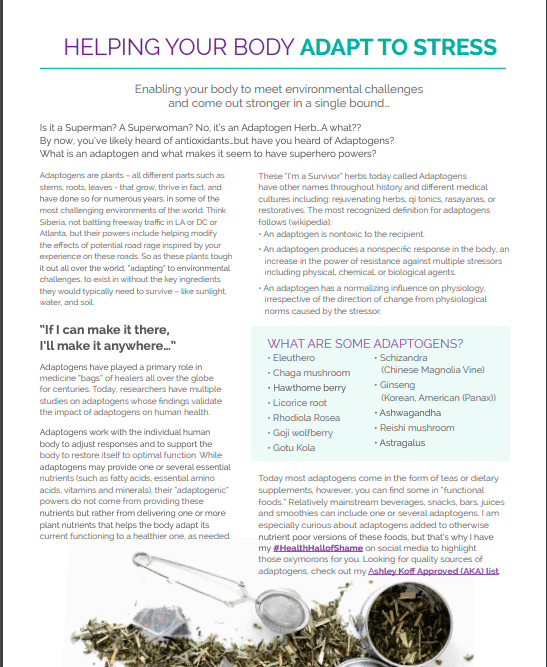 HELPING YOUR BODY ADAPT TO STRESS

Enabling your body to meet environmental challenges and come out stronger in a single bound…

Is it a Superman? A Superwoman? No, it's an Adaptogen Herb…A what?? By now, you've likely heard of antioxidants…but have you heard of Adaptogens? What is an adaptogen and what makes it seem to have superhero powers?

Adaptogens are plants – all different parts such as stems, roots, leaves - that grow, thrive in fact, and have done so for numerous years, in some of the most challenging environments of the world. Think Siberia, not battling freeway traffic in LA or DC or Atlanta, but their powers include helping modify the effects of potential road rage inspired by your experience on these roads. So as these plants tough it out all over the world, "adapting" to environmental challenges, to exist in without the key ingredients they would typically need to survive – like sunlight, water, and soil.

"If I can make it there, I'll make it anywhere…"

Adaptogens have played a primary role in medicine "bags" of healers all over the globe for centuries. Today, researchers have multiple studies on adaptogens whose findings validate the impact of adaptogens on human health.

Adaptogens work with the individual human body to adjust responses and to support the body to restore itself to optimal function. While adaptogens may provide one or several essential nutrients (such as fatty acids, essential amino acids, vitamins and minerals), their "adaptogenic" powers do not come from providing these nutrients but rather from delivering one or more plant nutrients that helps the body adapt its current functioning to a healthier one, as needed.

These "I'm a Survivor" herbs today called Adaptogens have other names throughout history and different medical cultures including: rejuvenating herbs, qi tonics, rasayanas, or restoratives. The most recognized definition for adaptogens follows (wikipedia):
• An adaptogen is nontoxic to the recipient.
• An adaptogen produces a nonspecific response in the body, an increase in the power of resistance against multiple stressors including physical, chemical, or biological agents.
• An adaptogen has a normalizing influence on physiology, irrespective of the direction of change from physiological norms caused by the stressor.

WHAT ARE SOME ADAPTOGENS?
• Eleuthero
• Chaga mushroom
• Hawthorne berry
• Licorice root
• Rhodiola Rosea
• Goji wolfberry
• Gotu Kola
• Schizandra (Chinese Magnolia Vine)
• Ginseng (Korean, American (Panax))
• Ashwagandha
• Reishi mushroom
• Astragalus

Today most adaptogens come in the form of teas or dietary supplements, however, you can find some in "functional foods." Relatively mainstream beverages, snacks, bars, juices and smoothies can include one or several adaptogens. I am especially curious about adaptogens added to otherwise nutrient poor versions of these foods, but that's why I have my #HealthHallofShame on social media to highlight those oxymorons for you. Looking for quality sources of adaptogens, check out my Ashley Koff Approved (AKA) list.